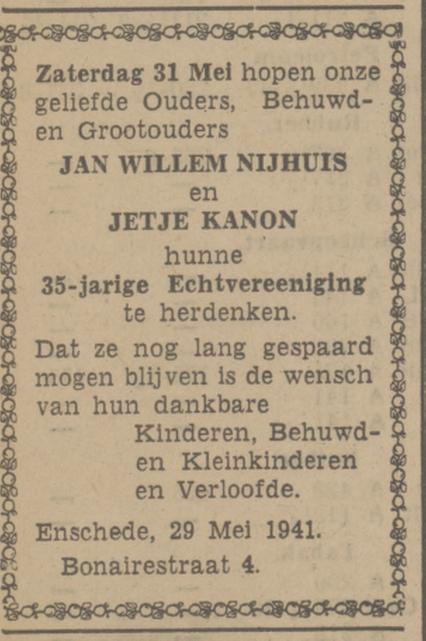 Zaterdag 31 Mei hopen onze geliefde Ouders, Behuwd- en Grootouders

JAN WILLEM NIJHUIS

en

JETJE KANON

hunne

35-jarige Echtvereeniging

te herdenken.

Dat ze nog lang gespaard mogen blijven is de wensch van hun dankbare

Kinderen, Behuwd- en Kleinkinderen en Verloofde.

Enschede, 29 Mei 1941.

Bonairestraat 4.